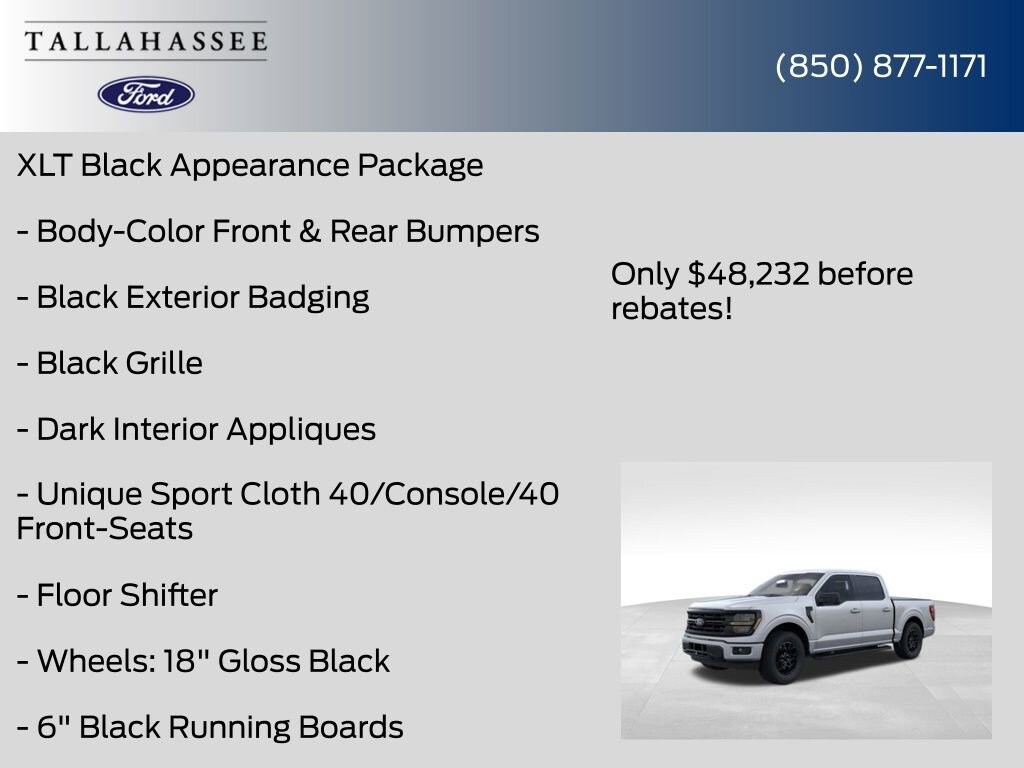 TALLAHASSEE

Ford

(850) 877-1171

XLT Black Appearance Package

- Body-Color Front & Rear Bumpers

- Black Exterior Badging

- Black Grille

- Dark Interior Appliques

- Unique Sport Cloth 40/Console/40 Front-Seats

- Floor Shifter

- Wheels: 18" Gloss Black

- 6" Black Running Boards

Only $48,232 before rebates!